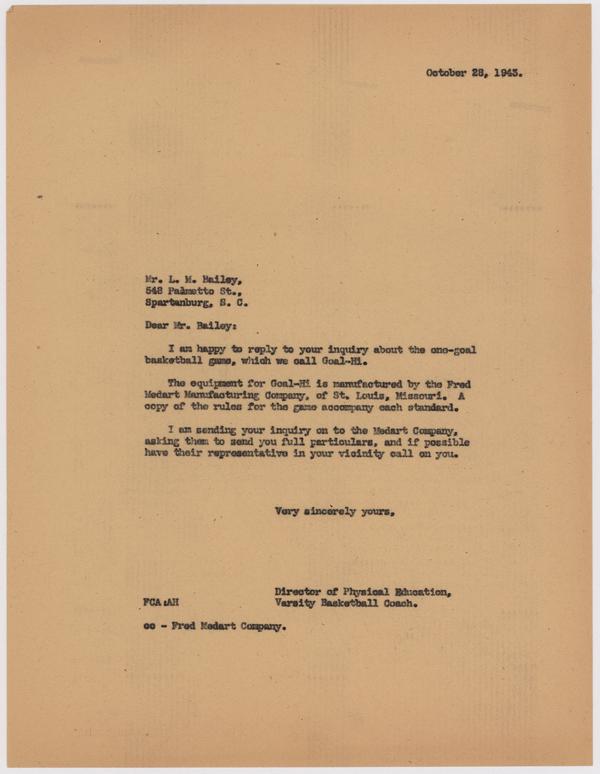 October 28, 1943.

Mr. L. M. Bailey,
548 Palmetto St.,
Spartanburg, S. C.

Dear Mr. Bailey:

I am happy to reply to your inquiry about the one-goal basketball game, which we call Goal-Hi.

The equipment for Goal-Hi is manufactured by the Fred Medart Manufacturing Company, of St. Louis, Missouri. A copy of the rules for the game accompany each standard.

I am sending your inquiry on to the Medart Company, asking them to send you full particulars, and if possible have their representative in your vicinity call on you.

Very sincerely yours,

Director of Physical Education,
Varsity Basketball Coach.

FCA:AH

cc - Fred Medart Company.